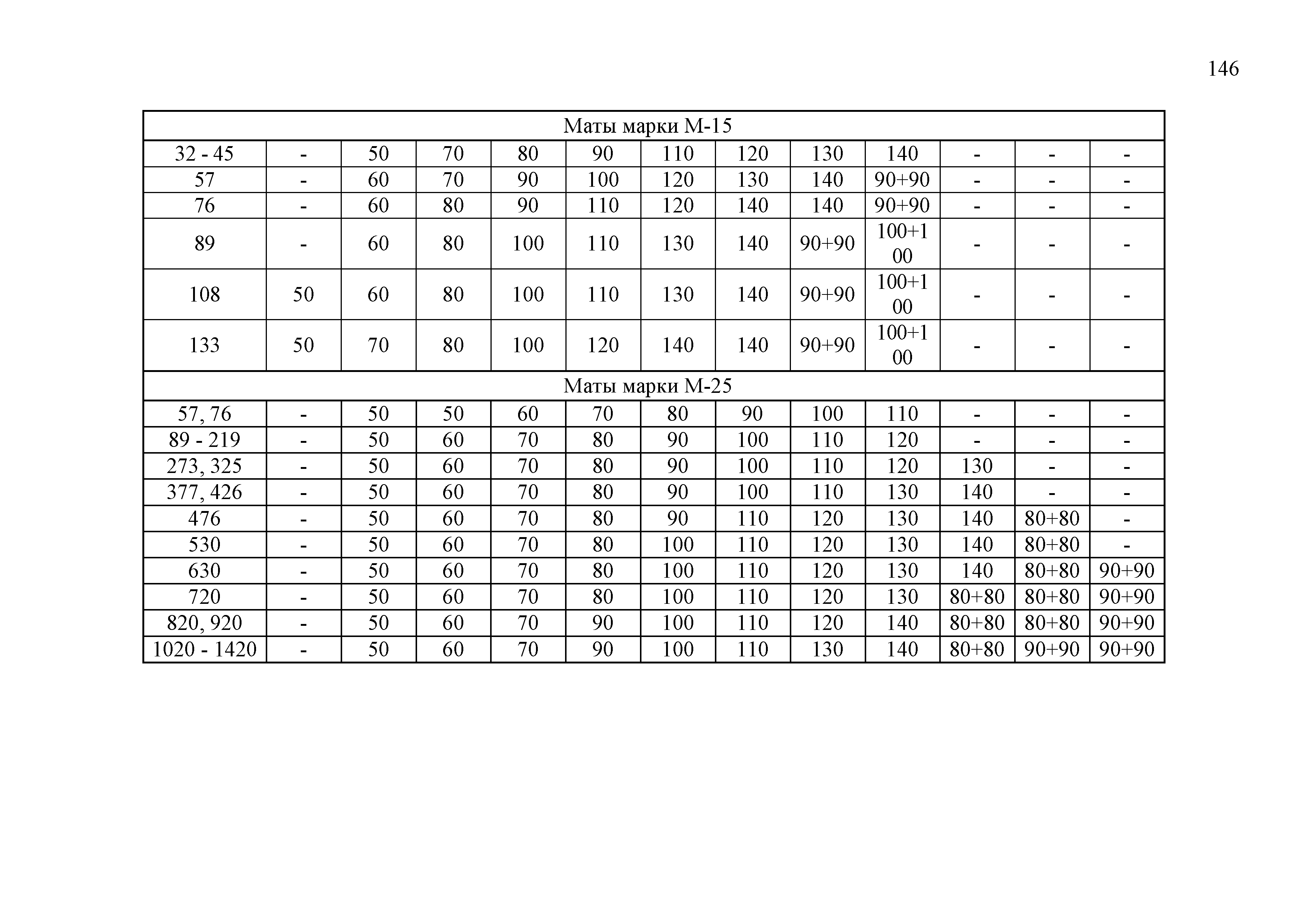 146

| Маты марки М-15 | | | | | | | | | | | | |
|---|---|---|---|---|---|---|---|---|---|---|---|---|
| 32 - 45 | - | 50 | 70 | 80 | 90 | 110 | 120 | 130 | 140 | - | - | - |
| 57 | - | 60 | 70 | 90 | 100 | 120 | 130 | 140 | 90+90 | - | - | - |
| 76 | - | 60 | 80 | 90 | 110 | 120 | 140 | 140 | 90+90 | - | - | - |
| 89 | - | 60 | 80 | 100 | 110 | 130 | 140 | 90+90 | 100+100 | - | - | - |
| 108 | 50 | 60 | 80 | 100 | 110 | 130 | 140 | 90+90 | 100+100 | - | - | - |
| 133 | 50 | 70 | 80 | 100 | 120 | 140 | 140 | 90+90 | 100+100 | - | - | - |
| Маты марки М-25 | | | | | | | | | | | | |
| 57, 76 | - | 50 | 50 | 60 | 70 | 80 | 90 | 100 | 110 | - | - | - |
| 89 - 219 | - | 50 | 60 | 70 | 80 | 90 | 100 | 110 | 120 | - | - | - |
| 273, 325 | - | 50 | 60 | 70 | 80 | 90 | 100 | 110 | 120 | 130 | - | - |
| 377, 426 | - | 50 | 60 | 70 | 80 | 90 | 100 | 110 | 130 | 140 | - | - |
| 476 | - | 50 | 60 | 70 | 80 | 90 | 110 | 120 | 130 | 140 | 80+80 | - |
| 530 | - | 50 | 60 | 70 | 80 | 100 | 110 | 120 | 130 | 140 | 80+80 | - |
| 630 | - | 50 | 60 | 70 | 80 | 100 | 110 | 120 | 130 | 140 | 80+80 | 90+90 |
| 720 | - | 50 | 60 | 70 | 80 | 100 | 110 | 120 | 130 | 80+80 | 80+80 | 90+90 |
| 820, 920 | - | 50 | 60 | 70 | 90 | 100 | 110 | 120 | 140 | 80+80 | 80+80 | 90+90 |
| 1020 - 1420 | - | 50 | 60 | 70 | 90 | 100 | 110 | 130 | 140 | 80+80 | 90+90 | 90+90 |